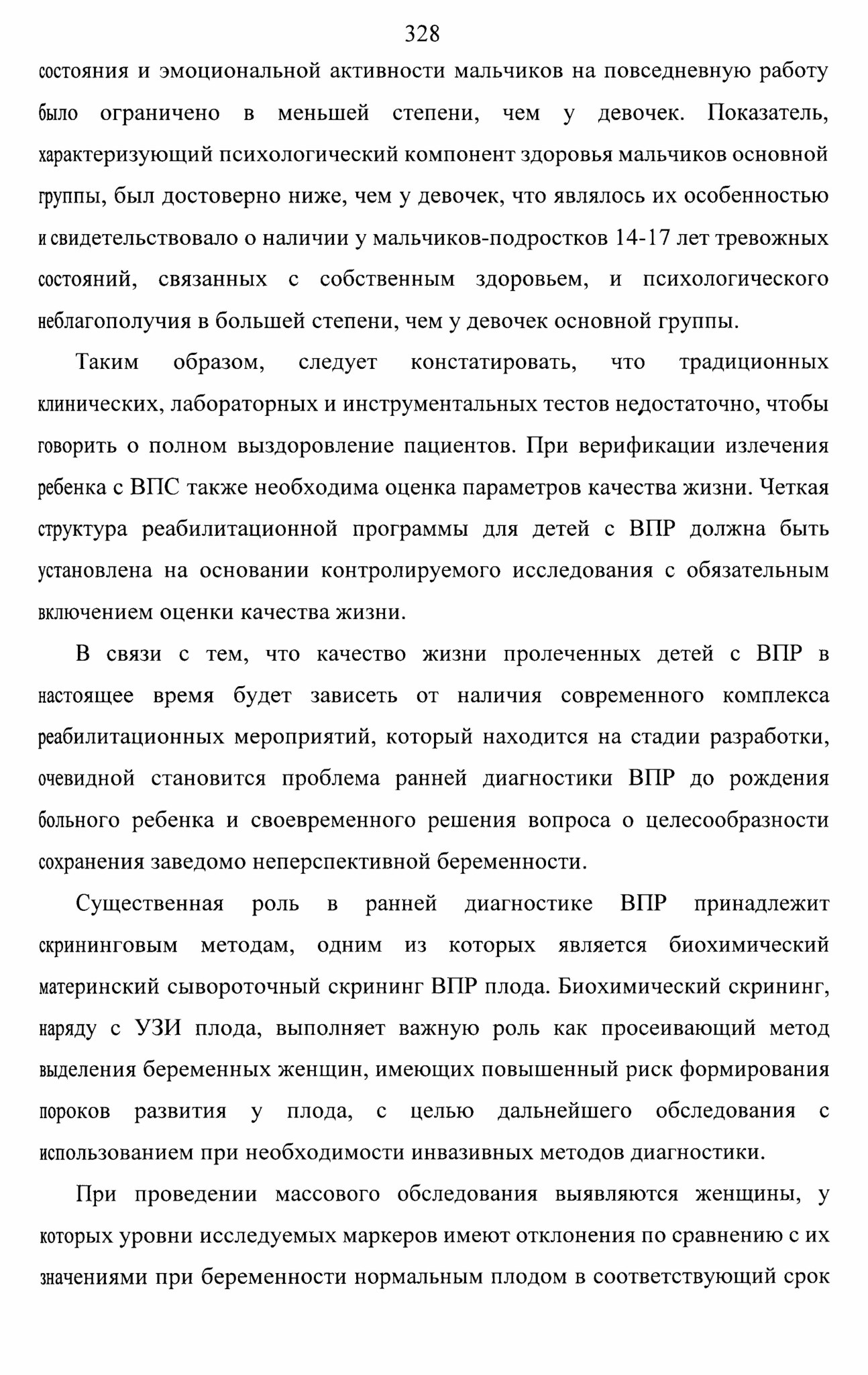 328

состояния и эмоциональной активности мальчиков на повседневную работу было ограничено в меньшей степени, чем у девочек. Показатель, характеризующий психологический компонент здоровья мальчиков основной группы, был достоверно ниже, чем у девочек, что являлось их особенностью и свидетельствовало о наличии у мальчиков-подростков 14-17 лет тревожных состояний, связанных с собственным здоровьем, и психологического неблагополучия в большей степени, чем у девочек основной группы.

Таким образом, следует констатировать, что традиционных клинических, лабораторных и инструментальных тестов недостаточно, чтобы говорить о полном выздоровление пациентов. При верификации излечения ребенка с ВПС также необходима оценка параметров качества жизни. Четкая структура реабилитационной программы для детей с ВПР должна быть установлена на основании контролируемого исследования с обязательным включением оценки качества жизни.

В связи с тем, что качество жизни пролеченных детей с ВПР в настоящее время будет зависеть от наличия современного комплекса реабилитационных мероприятий, который находится на стадии разработки, очевидной становится проблема ранней диагностики ВПР до рождения больного ребенка и своевременного решения вопроса о целесообразности сохранения заведомо неперспективной беременности.

Существенная роль в ранней диагностике ВПР принадлежит скрининговым методам, одним из которых является биохимический материнский сывороточный скрининг ВПР плода. Биохимический скрининг, наряду с УЗИ плода, выполняет важную роль как просеивающий метод выделения беременных женщин, имеющих повышенный риск формирования пороков развития у плода, с целью дальнейшего обследования с использованием при необходимости инвазивных методов диагностики.

При проведении массового обследования выявляются женщины, у которых уровни исследуемых маркеров имеют отклонения по сравнению с их значениями при беременности нормальным плодом в соответствующий срок